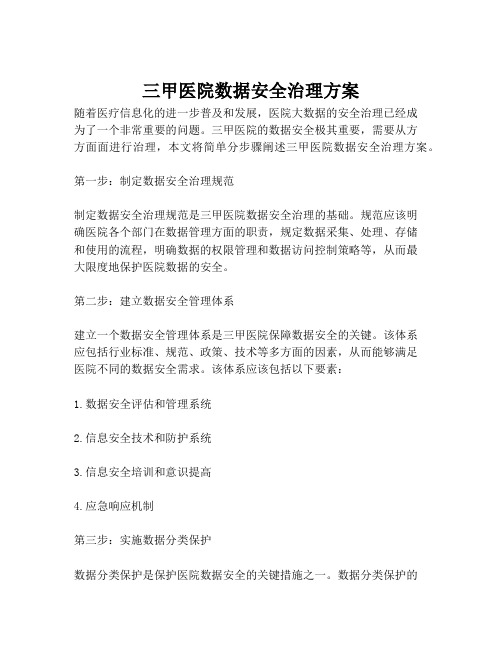 三甲医院数据安全治理方案

随着医疗信息化的进一步普及和发展，医院大数据的安全治理已经成为了一个非常重要的问题。三甲医院的数据安全极其重要，需要从方方面面进行治理，本文将简单分步骤阐述三甲医院数据安全治理方案。

第一步：制定数据安全治理规范

制定数据安全治理规范是三甲医院数据安全治理的基础。规范应该明确医院各个部门在数据管理方面的职责，规定数据采集、处理、存储和使用的流程，明确数据的权限管理和数据访问控制策略等，从而最大限度地保护医院数据的安全。

第二步：建立数据安全管理体系

建立一个数据安全管理体系是三甲医院保障数据安全的关键。该体系应包括行业标准、规范、政策、技术等多方面的因素，从而能够满足医院不同的数据安全需求。该体系应该包括以下要素：

1. 数据安全评估和管理系统

2. 信息安全技术和防护系统

3. 信息安全培训和意识提高

4. 应急响应机制

第三步：实施数据分类保护

数据分类保护是保护医院数据安全的关键措施之一。数据分类保护的